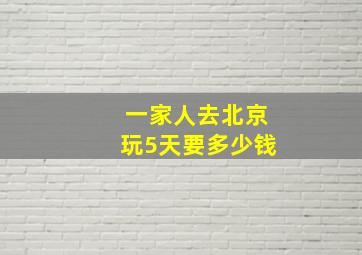 一家人去北京
玩5天要多少钱